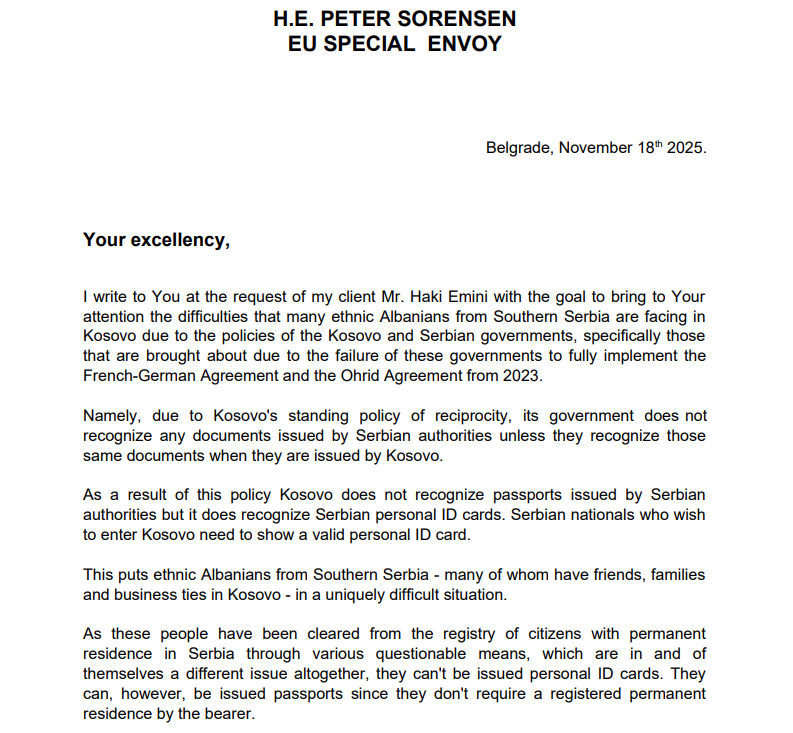 H.E. PETER SORENSEN
EU SPECIAL ENVOY

Belgrade, November 18$^{th}$ 2025.

Your excellency,

I write to You at the request of my client Mr. Haki Emini with the goal to bring to Your attention the difficulties that many ethnic Albanians from Southern Serbia are facing in Kosovo due to the policies of the Kosovo and Serbian governments, specifically those that are brought about due to the failure of these governments to fully implement the French-German Agreement and the Ohrid Agreement from 2023.

Namely, due to Kosovo's standing policy of reciprocity, its government does not recognize any documents issued by Serbian authorities unless they recognize those same documents when they are issued by Kosovo.

As a result of this policy Kosovo does not recognize passports issued by Serbian authorities but it does recognize Serbian personal ID cards. Serbian nationals who wish to enter Kosovo need to show a valid personal ID card.

This puts ethnic Albanians from Southern Serbia - many of whom have friends, families and business ties in Kosovo - in a uniquely difficult situation.

As these people have been cleared from the registry of citizens with permanent residence in Serbia through various questionable means, which are in and of themselves a different issue altogether, they can't be issued personal ID cards. They can, however, be issued passports since they don't require a registered permanent residence by the bearer.